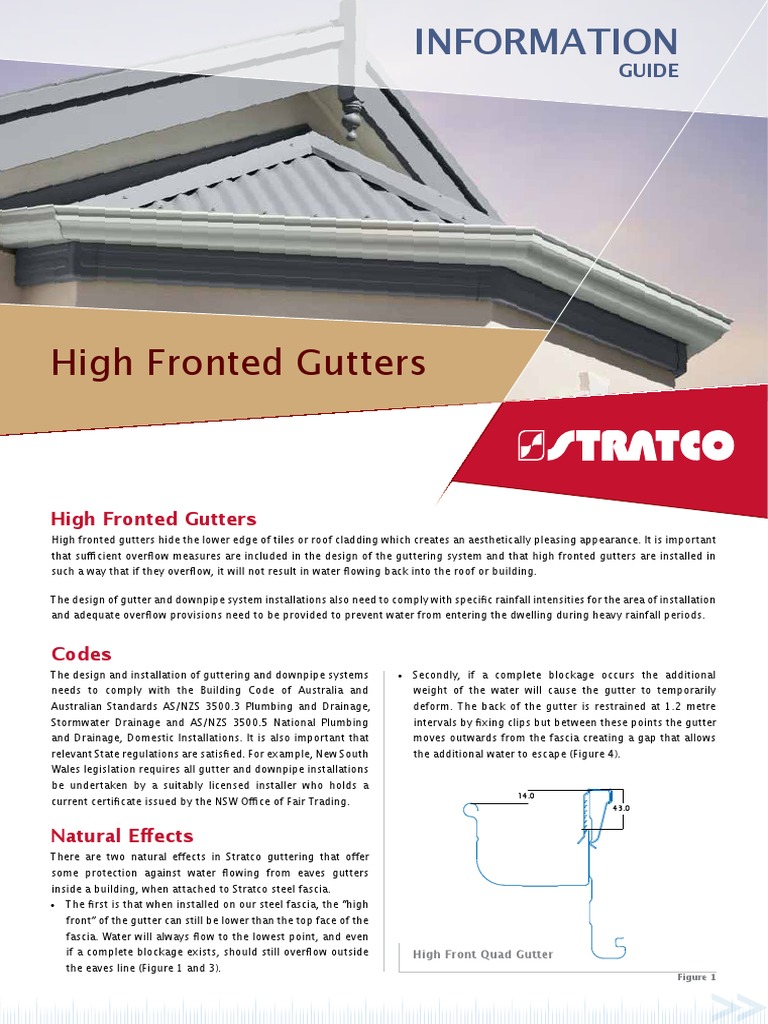 INFORMATION
GUIDE

High Fronted Gutters

STRATCO

High Fronted Gutters

High fronted gutters hide the lower edge of tiles or roof cladding which creates an aesthetically pleasing appearance. It is important that sufficient overflow measures are included in the design of the guttering system and that high fronted gutters are installed in such a way that if they overflow, it will not result in water flowing back into the roof or building.

The design of gutter and downpipe system installations also need to comply with specific rainfall intensities for the area of installation and adequate overflow provisions need to be provided to prevent water from entering the dwelling during heavy rainfall periods.

Codes

The design and installation of guttering and downpipe systems needs to comply with the Building Code of Australia and Australian Standards AS/NZS 3500.3 Plumbing and Drainage, Stormwater Drainage and AS/NZS 3500.5 National Plumbing and Drainage, Domestic Installations. It is also important that relevant State regulations are satisfied. For example, New South Wales legislation requires all gutter and downpipe installations be undertaken by a suitably licensed installer who holds a current certificate issued by the NSW Office of Fair Trading.

Natural Effects

There are two natural effects in Stratco guttering that offer some protection against water flowing from eaves gutters inside a building, when attached to Stratco steel fascia.

• The first is that when installed on our steel fascia, the "high front" of the gutter can still be lower than the top face of the fascia. Water will always flow to the lowest point, and even if a complete blockage exists, should still overflow outside the eaves line (Figure 1 and 3).

• Secondly, if a complete blockage occurs the additional weight of the water will cause the gutter to temporarily deform. The back of the gutter is restrained at 1.2 metre intervals by fixing clips but between these points the gutter moves outwards from the fascia creating a gap that allows the additional water to escape (Figure 4).

14.0
43.0

High Front Quad Gutter

Figure 1